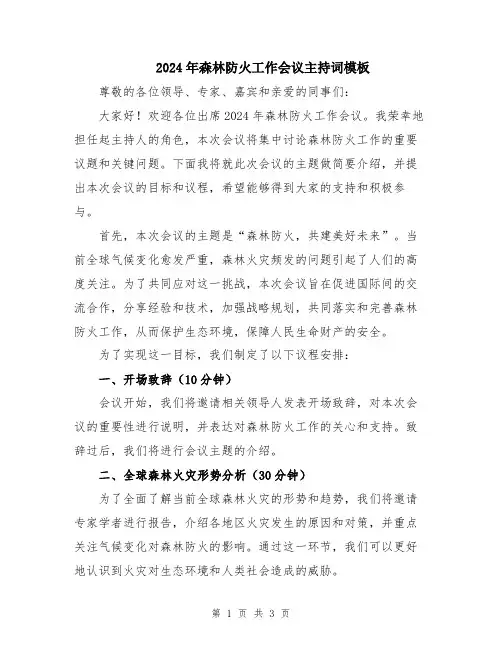 2024年森林防火工作会议主持词模板

尊敬的各位领导、专家、嘉宾和亲爱的同事们：

大家好！欢迎各位出席2024年森林防火工作会议。我荣幸地担任起主持人的角色，本次会议将集中讨论森林防火工作的重要议题和关键问题。下面我将就此次会议的主题做简要介绍，并提出本次会议的目标和议程，希望能够得到大家的支持和积极参与。

首先，本次会议的主题是“森林防火，共建美好未来”。当前全球气候变化愈发严重，森林火灾频发的问题引起了人们的高度关注。为了共同应对这一挑战，本次会议旨在促进国际间的交流合作，分享经验和技术，加强战略规划，共同落实和完善森林防火工作，从而保护生态环境，保障人民生命财产的安全。

为了实现这一目标，我们制定了以下议程安排：

一、开场致辞（10分钟）

会议开始，我们将邀请相关领导人发表开场致辞，对本次会议的重要性进行说明，并表达对森林防火工作的关心和支持。致辞过后，我们将进行会议主题的介绍。

二、全球森林火灾形势分析（30分钟）

为了全面了解当前全球森林火灾的形势和趋势，我们将邀请专家学者进行报告，介绍各地区火灾发生的原因和对策，并重点关注气候变化对森林防火的影响。通过这一环节，我们可以更好地认识到火灾对生态环境和人类社会造成的威胁。

第 1 页 共 3 页